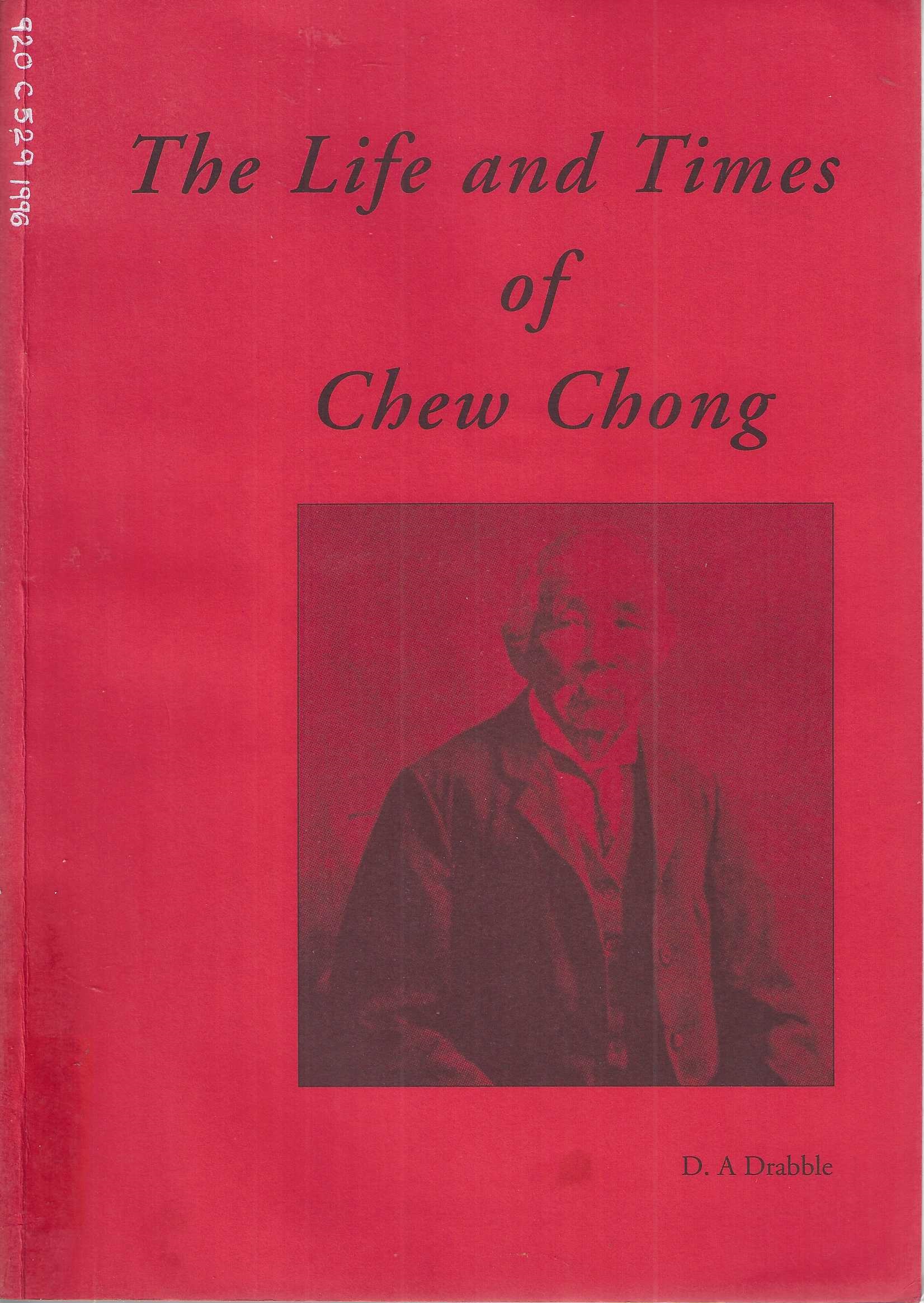 920 C529 1996

The Life and Times of Chew Chong

D. A Drabble